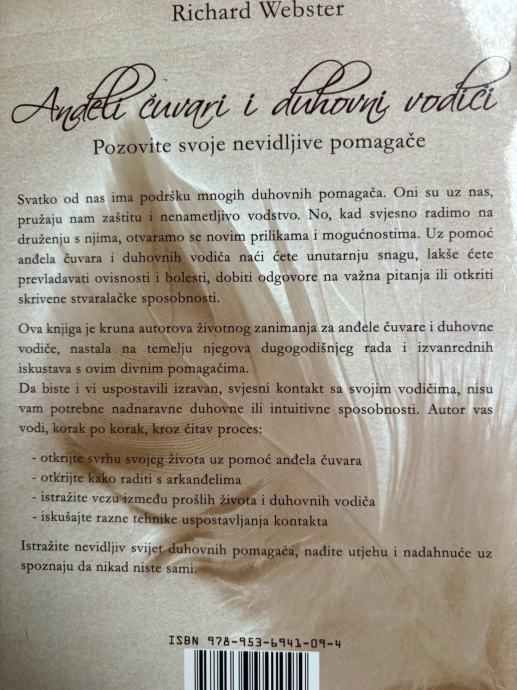 Richard Webster

Anđeli čuvari i duhovni vodiči

Pozovite svoje nevidljive pomagače

Svatko od nas ima podršku mnogih duhovnih pomagača. Oni su uz nas, pružaju nam zaštitu i nenametljivo vodstvo. No, kad svjesno radimo na druženju s njima, otvaramo se novim prilikama i mogućnostima. Uz pomoć anđela čuvara i duhovnih vodiča naći ćete unutarnju snagu, lakše ćete prevladavati ovisnosti i bolesti, dobiti odgovore na važna pitanja ili otkriti skrivene stvaralačke sposobnosti.

Ova knjiga je kruna autorova životnog zanimanja za anđele čuvare i duhovne vodiče, nastala na temelju njegova dugogodišnjeg rada i izvanrednih iskustava s ovim divnim pomagačima.
Da biste i vi uspostavili izravan, svjesni kontakt sa svojim vodičima, nisu vam potrebne nadnaravne duhovne ili intuitivne sposobnosti. Autor vas vodi, korak po korak, kroz čitav proces:

- otkrijte svrhu svojeg života uz pomoć anđela čuvara
- otkrijte kako raditi s arkanđelima
- istražite vezu između prošlih života i duhovnih vodiča
- iskušajte razne tehnike uspostavljanja kontakta

Istražite nevidljiv svijet duhovnih pomagača, nađite utjehu i nadahnuće uz spoznaju da nikad niste sami.

ISBN 978-953-6941-09-4